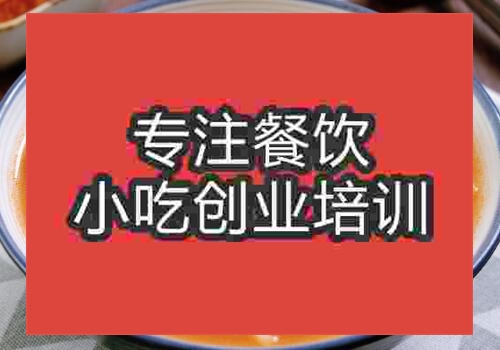 专注餐饮
小吃创业培训